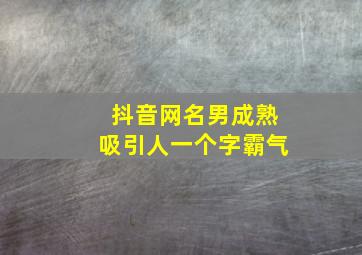 抖音网名男成熟
吸引人一个字霸气